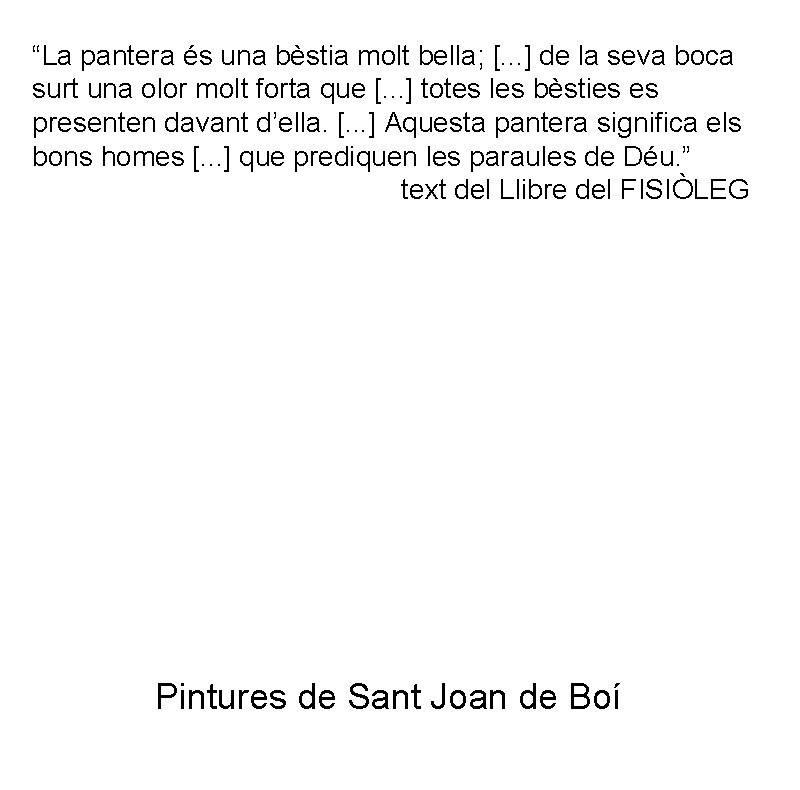 "La pantera és una bèstia molt bella; [...] de la seva boca surt una olor molt forta que [...] totes les bèsties es presenten davant d'ella. [...] Aquesta pantera significa els bons homes [...] que prediquen les paraules de Déu."

text del Llibre del FISIÒLEG

Pintures de Sant Joan de Boí